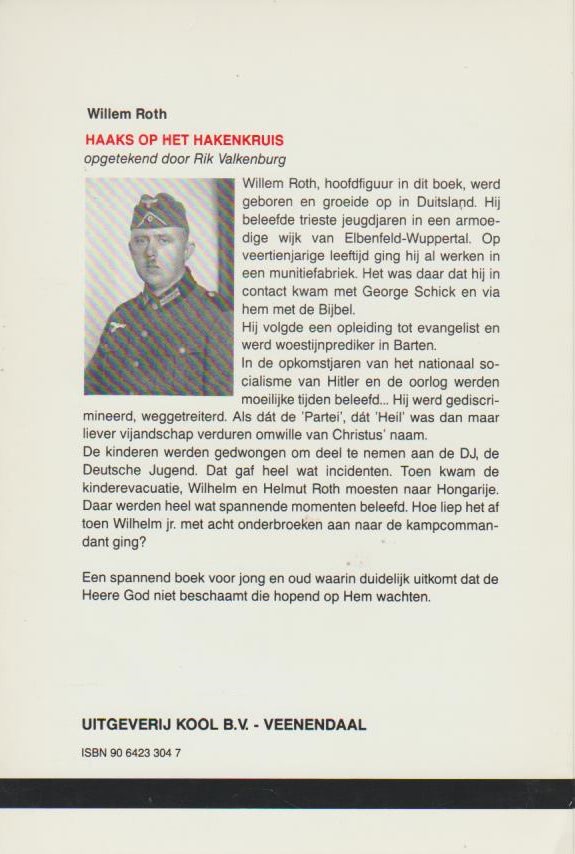 Willem Roth

HAAKS OP HET HAKENKRUIS
opgetekend door Rik Valkenburg

Willem Roth, hoofdfiguur in dit boek, werd geboren en groeide op in Duitsland. Hij beleefde trieste jeugdjaren in een armoedige wijk van Elbenfeld-Wuppertal. Op veertienjarige leeftijd ging hij al werken in een munitiefabriek. Het was daar dat hij in contact kwam met George Schick en via hem met de Bijbel.
Hij volgde een opleiding tot evangelist en werd woestijnprediker in Barten.
In de opkomstjaren van het nationaal socialisme van Hitler en de oorlog werden moeilijke tijden beleefd... Hij werd gediscrimineerd, weggetreiterd. Als dát de 'Partei', dát 'Heil' was dan maar liever vijandschap verduren omwille van Christus' naam.
De kinderen werden gedwongen om deel te nemen aan de DJ, de Deutsche Jugend. Dat gaf heel wat incidenten. Toen kwam de kinderevacuatie, Wilhelm en Helmut Roth moesten naar Hongarije. Daar werden heel wat spannende momenten beleefd. Hoe liep het af toen Wilhelm jr. met acht onderbroeken aan naar de kampcommandant ging?

Een spannend boek voor jong en oud waarin duidelijk uitkomt dat de Heere God niet beschaamt die hopend op Hem wachten.

UITGEVERIJ KOOL B.V. - VEENENDAAL

ISBN 90 6423 304 7